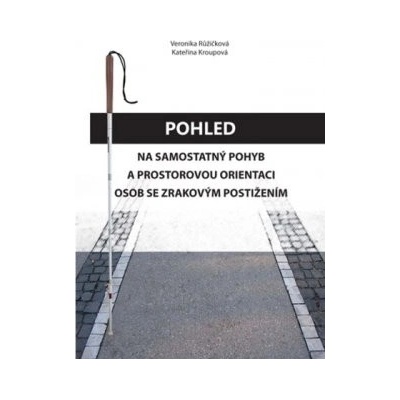 Veronika Růžičková
Kateřina Kroupová

POHLED

NA SAMOSTATNÝ POHYB
A PROSTOROVOU ORIENTACI
OSOB SE ZRAKOVÝM POSTIŽENÍM